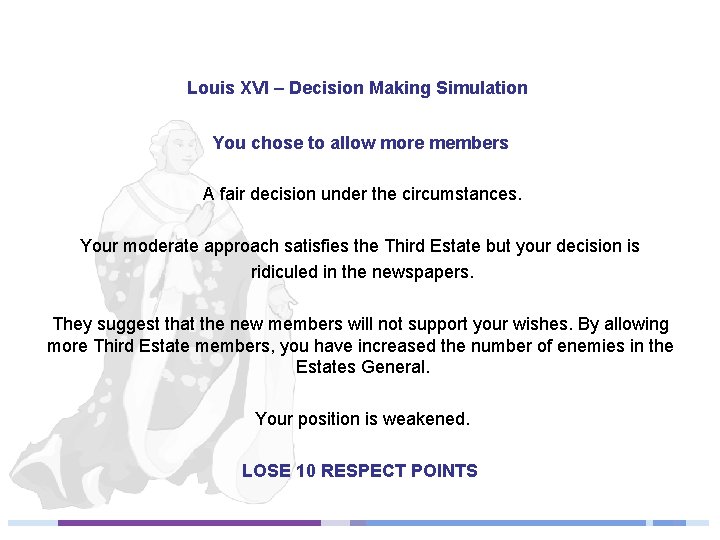 Louis XVI – Decision Making Simulation

You chose to allow more members

A fair decision under the circumstances.

Your moderate approach satisfies the Third Estate but your decision is ridiculed in the newspapers.

They suggest that the new members will not support your wishes. By allowing more Third Estate members, you have increased the number of enemies in the Estates General.

Your position is weakened.

LOSE 10 RESPECT POINTS